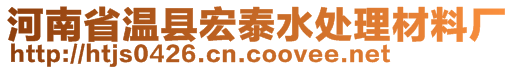 河南省温县宏泰水处理材料厂
http://htjs0426.cn.coovee.net